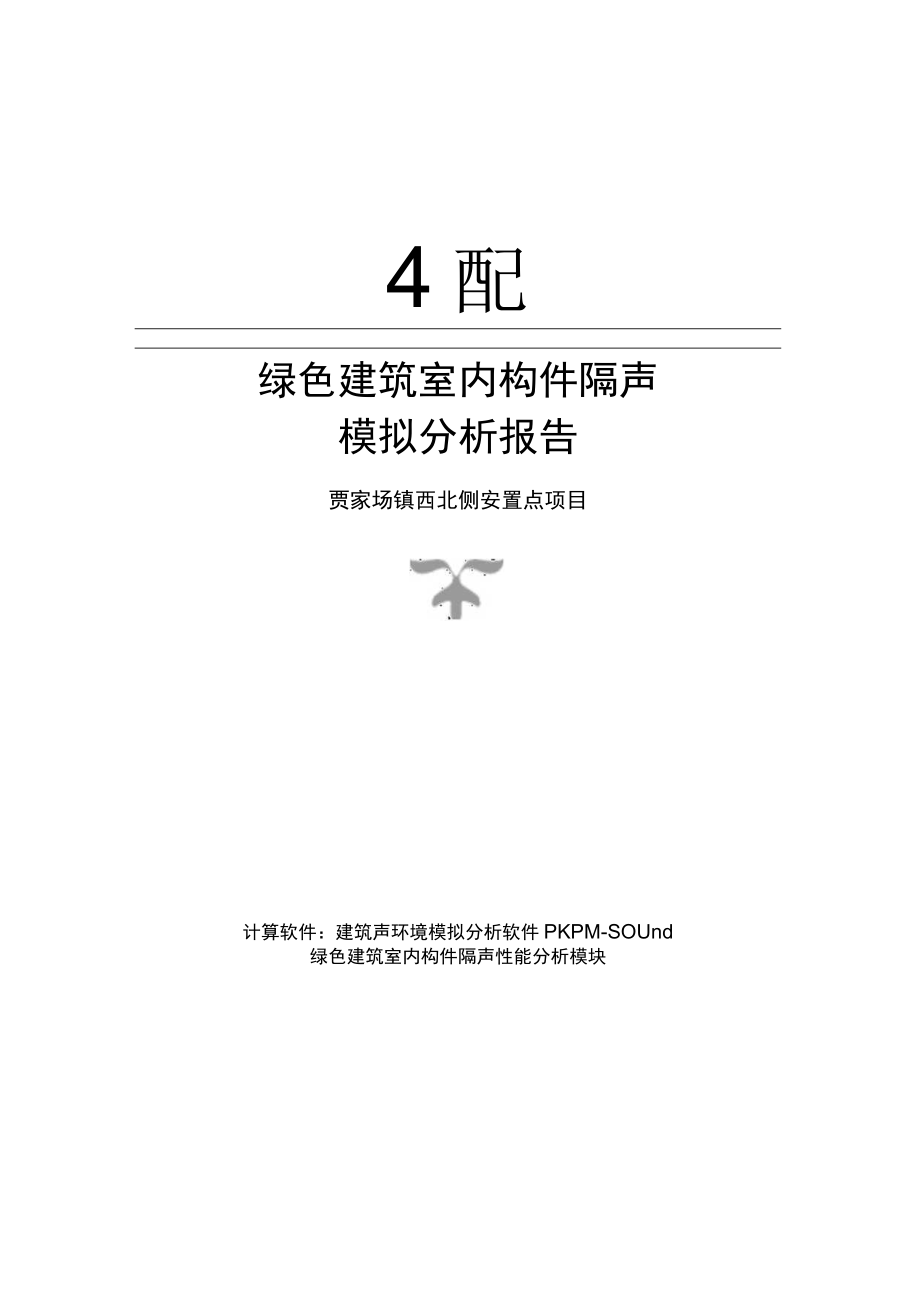 4 配

绿色建筑室内构件隔声
模拟分析报告

贾家场镇西北侧安置点项目

计算软件：建筑声环境模拟分析软件 PKPM-SOUnd
绿色建筑室内构件隔声性能分析模块